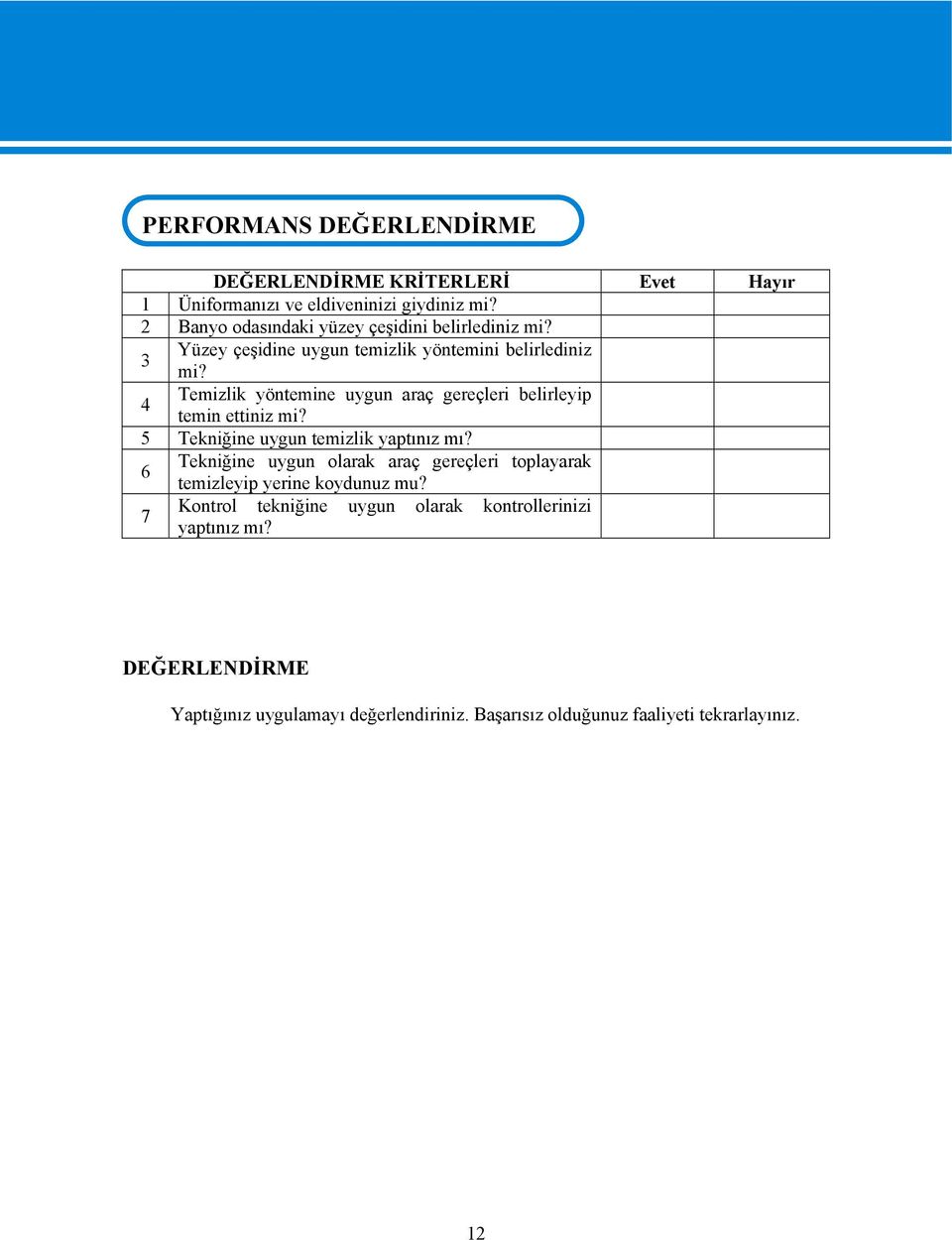 PERFORMANS DEĞERLENDİRME

| | DEĞERLENDİRME KRİTERLERİ | Evet | Hayır |
|---|---|---|---|
| 1 | Üniformanızı ve eldiveninizi giydiniz mi? | | |
| 2 | Banyo odasındaki yüzey çeşidini belirlediniz mi? | | |
| 3 | Yüzey çeşidine uygun temizlik yöntemini belirlediniz mi? | | |
| 4 | Temizlik yöntemine uygun araç gereçleri belirleyip temin ettiniz mi? | | |
| 5 | Tekniğine uygun temizlik yaptınız mı? | | |
| 6 | Tekniğine uygun olarak araç gereçleri toplayarak temizleyip yerine koydunuz mu? | | |
| 7 | Kontrol tekniğine uygun olarak kontrollerinizi yaptınız mı? | | |

DEĞERLENDİRME

Yaptığınız uygulamayı değerlendiriniz. Başarısız olduğunuz faaliyeti tekrarlayınız.

12